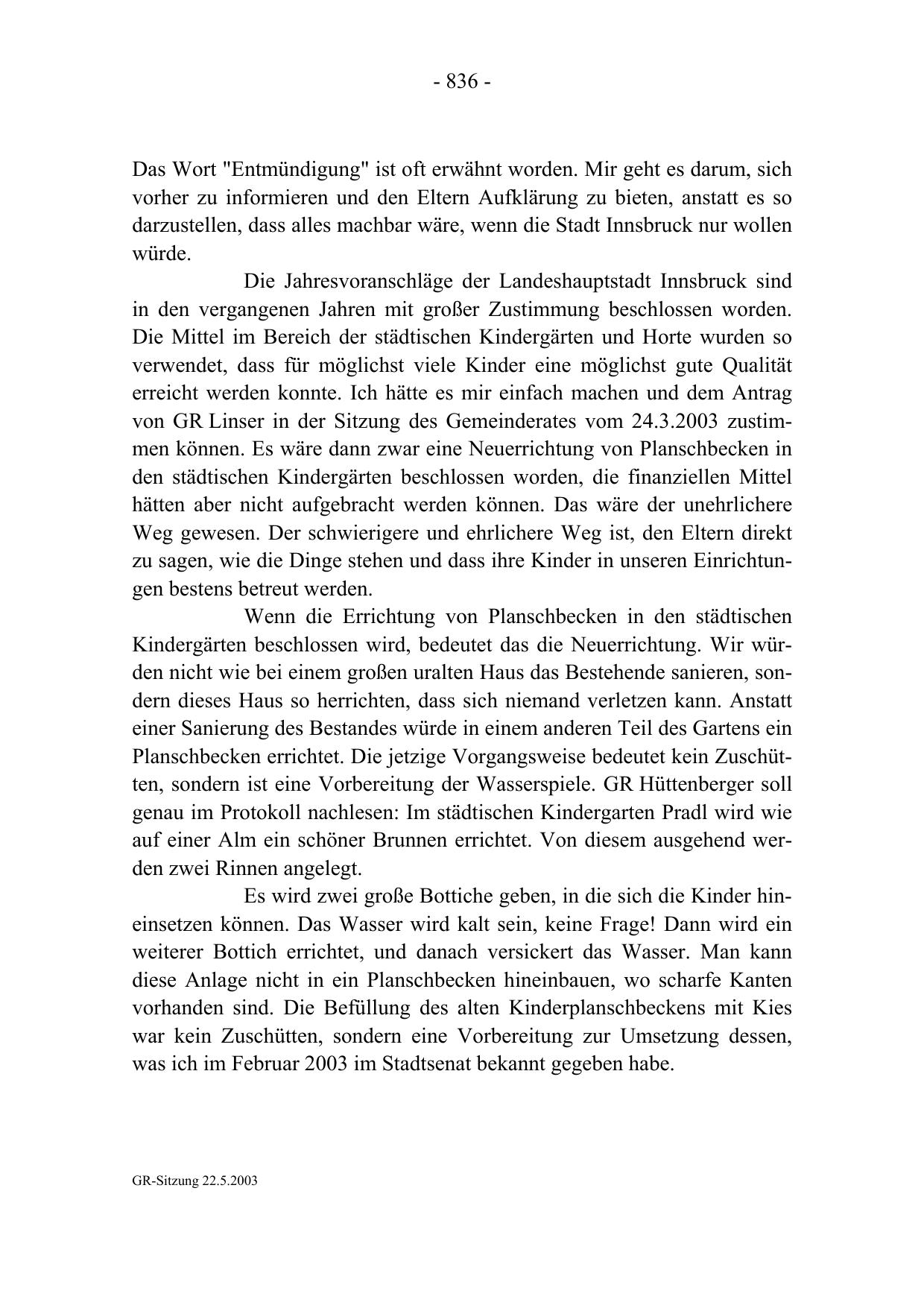 - 836 -

Das Wort "Entmündigung" ist oft erwähnt worden. Mir geht es darum, sich vorher zu informieren und den Eltern Aufklärung zu bieten, anstatt es so darzustellen, dass alles machbar wäre, wenn die Stadt Innsbruck nur wollen würde.

Die Jahresvoranschläge der Landeshauptstadt Innsbruck sind in den vergangenen Jahren mit großer Zustimmung beschlossen worden. Die Mittel im Bereich der städtischen Kindergärten und Horte wurden so verwendet, dass für möglichst viele Kinder eine möglichst gute Qualität erreicht werden konnte. Ich hätte es mir einfach machen und dem Antrag von GR Linser in der Sitzung des Gemeinderates vom 24.3.2003 zustimmen können. Es wäre dann zwar eine Neuerrichtung von Planschbecken in den städtischen Kindergärten beschlossen worden, die finanziellen Mittel hätten aber nicht aufgebracht werden können. Das wäre der unehrlichere Weg gewesen. Der schwierigere und ehrlichere Weg ist, den Eltern direkt zu sagen, wie die Dinge stehen und dass ihre Kinder in unseren Einrichtungen bestens betreut werden.

Wenn die Errichtung von Planschbecken in den städtischen Kindergärten beschlossen wird, bedeutet das die Neuerrichtung. Wir würden nicht wie bei einem großen uralten Haus das Bestehende sanieren, sondern dieses Haus so herrichten, dass sich niemand verletzen kann. Anstatt einer Sanierung des Bestandes würde in einem anderen Teil des Gartens ein Planschbecken errichtet. Die jetzige Vorgangsweise bedeutet kein Zuschütten, sondern ist eine Vorbereitung der Wasserspiele. GR Hüttenberger soll genau im Protokoll nachlesen: Im städtischen Kindergarten Pradl wird wie auf einer Alm ein schöner Brunnen errichtet. Von diesem ausgehend werden zwei Rinnen angelegt.

Es wird zwei große Bottiche geben, in die sich die Kinder hineinsetzen können. Das Wasser wird kalt sein, keine Frage! Dann wird ein weiterer Bottich errichtet, und danach versickert das Wasser. Man kann diese Anlage nicht in ein Planschbecken hineinbauen, wo scharfe Kanten vorhanden sind. Die Befüllung des alten Kinderplanschbeckens mit Kies war kein Zuschütten, sondern eine Vorbereitung zur Umsetzung dessen, was ich im Februar 2003 im Stadtsenat bekannt gegeben habe.

GR-Sitzung 22.5.2003